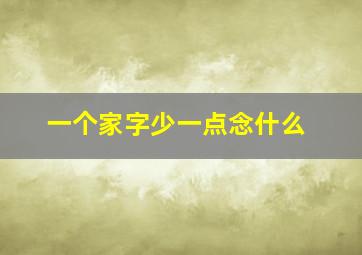 一个家字少一点念什么